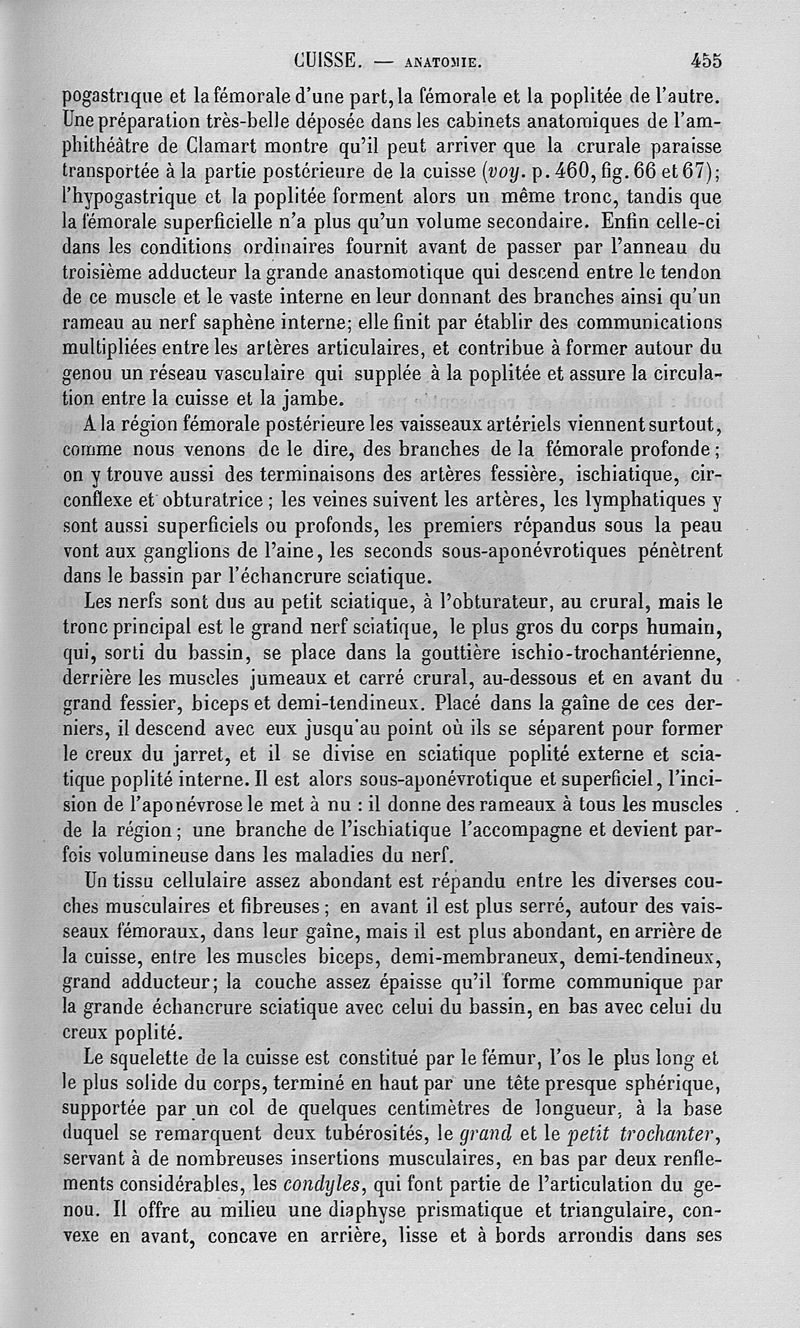 CUISSE. — ANATOMIE. 455

pogastrique et la fémorale d'une part, la fémorale et la poplitée de l'autre. Une préparation très-belle déposée dans les cabinets anatomiques de l'amphithéâtre de Clamart montre qu'il peut arriver que la crurale paraisse transportée à la partie postérieure de la cuisse (voy. p. 460, fig. 66 et 67); l'hypogastrique et la poplitée forment alors un même tronc, tandis que la fémorale superficielle n'a plus qu'un volume secondaire. Enfin celle-ci dans les conditions ordinaires fournit avant de passer par l'anneau du troisième adducteur la grande anastomotique qui descend entre le tendon de ce muscle et le vaste interne en leur donnant des branches ainsi qu'un rameau au nerf saphène interne; elle finit par établir des communications multipliées entre les artères articulaires, et contribue à former autour du genou un réseau vasculaire qui supplée à la poplitée et assure la circulation entre la cuisse et la jambe.

A la région fémorale postérieure les vaisseaux artériels viennent surtout, comme nous venons de le dire, des branches de la fémorale profonde; on y trouve aussi des terminaisons des artères fessière, ischiatique, circonflexe et obturatrice; les veines suivent les artères, les lymphatiques y sont aussi superficiels ou profonds, les premiers répandus sous la peau vont aux ganglions de l'aine, les seconds sous-aponévrotiques pénètrent dans le bassin par l'échancrure sciatique.

Les nerfs sont dus au petit sciatique, à l'obturateur, au crural, mais le tronc principal est le grand nerf sciatique, le plus gros du corps humain, qui, sorti du bassin, se place dans la gouttière ischio-trochantérienne, derrière les muscles jumeaux et carré crural, au-dessous et en avant du grand fessier, biceps et demi-tendineux. Placé dans la gaîne de ces derniers, il descend avec eux jusqu'au point où ils se séparent pour former le creux du jarret, et il se divise en sciatique poplité externe et sciatique poplité interne. Il est alors sous-aponévrotique et superficiel, l'incision de l'aponévrose le met à nu : il donne des rameaux à tous les muscles de la région; une branche de l'ischiatique l'accompagne et devient parfois volumineuse dans les maladies du nerf.

Un tissu cellulaire assez abondant est répandu entre les diverses couches musculaires et fibreuses; en avant il est plus serré, autour des vaisseaux fémoraux, dans leur gaîne, mais il est plus abondant, en arrière de la cuisse, entre les muscles biceps, demi-membraneux, demi-tendineux, grand adducteur; la couche assez épaisse qu'il forme communique par la grande échancrure sciatique avec celui du bassin, en bas avec celui du creux poplité.

Le squelette de la cuisse est constitué par le fémur, l'os le plus long et le plus solide du corps, terminé en haut par une tête presque sphérique, supportée par un col de quelques centimètres de longueur, à la base duquel se remarquent deux tubérosités, le grand et le petit trochanter, servant à de nombreuses insertions musculaires, en bas par deux renflements considérables, les condyles, qui font partie de l'articulation du genou. Il offre au milieu une diaphyse prismatique et triangulaire, convexe en avant, concave en arrière, lisse et à bords arrondis dans ses